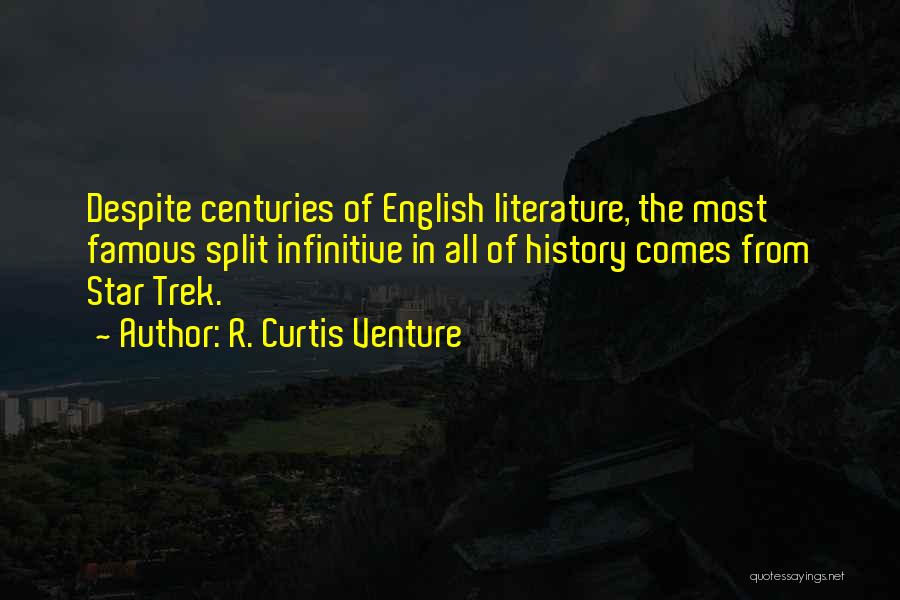 Despite centuries of English literature, the most famous split infinitive in all of history comes from Star Trek.

~ Author: R. Curtis Venture

quotessayings.net